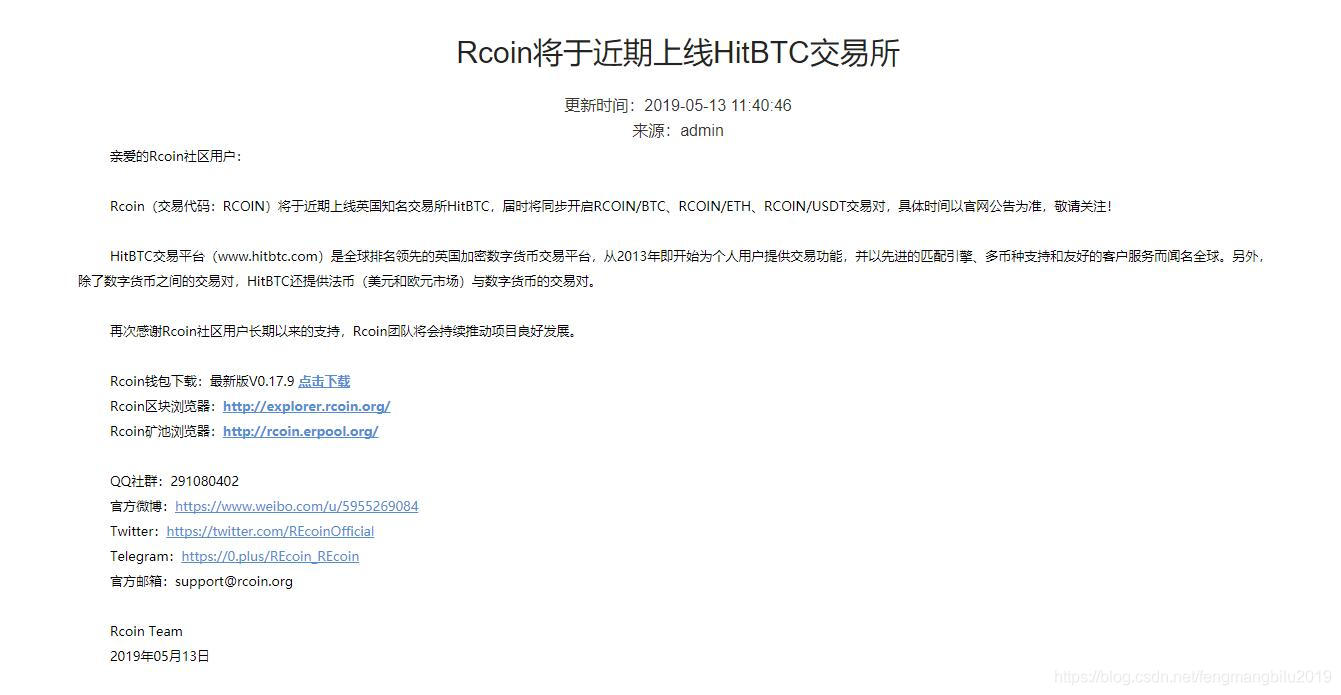 Rcoin将于近期上线HitBTC交易所

更新时间：2019-05-13 11:40:46
来源：admin

亲爱的Rcoin社区用户：

Rcoin（交易代码：RCOIN）将于近期上线英国知名交易所HitBTC，届时将同步开启RCOIN/BTC、RCOIN/ETH、RCOIN/USDT交易对，具体时间以官网公告为准，敬请关注！

HitBTC交易平台（www.hitbtc.com）是全球排名领先的英国加密数字货币交易平台，从2013年即开始为个人用户提供交易功能，并以先进的匹配引擎、多币种支持和友好的客户服务而闻名全球。另外，除了数字货币之间的交易对，HitBTC还提供法币（美元和欧元市场）与数字货币的交易对。

再次感谢Rcoin社区用户长期以来的支持，Rcoin团队将会持续推动项目良好发展。

Rcoin钱包下载：最新版V0.17.9 点击下载
Rcoin区块浏览器：http://explorer.rcoin.org/
Rcoin矿池浏览器：http://rcoin.erpool.org/

QQ社群：291080402
官方微博：https://www.weibo.com/u/5955269084
Twitter：https://twitter.com/REcoinOfficial
Telegram：https://0.plus/REcoin_REcoin
官方邮箱：support@rcoin.org

Rcoin Team
2019年05月13日

https://blog.csdn.net/fengmangbilu2019